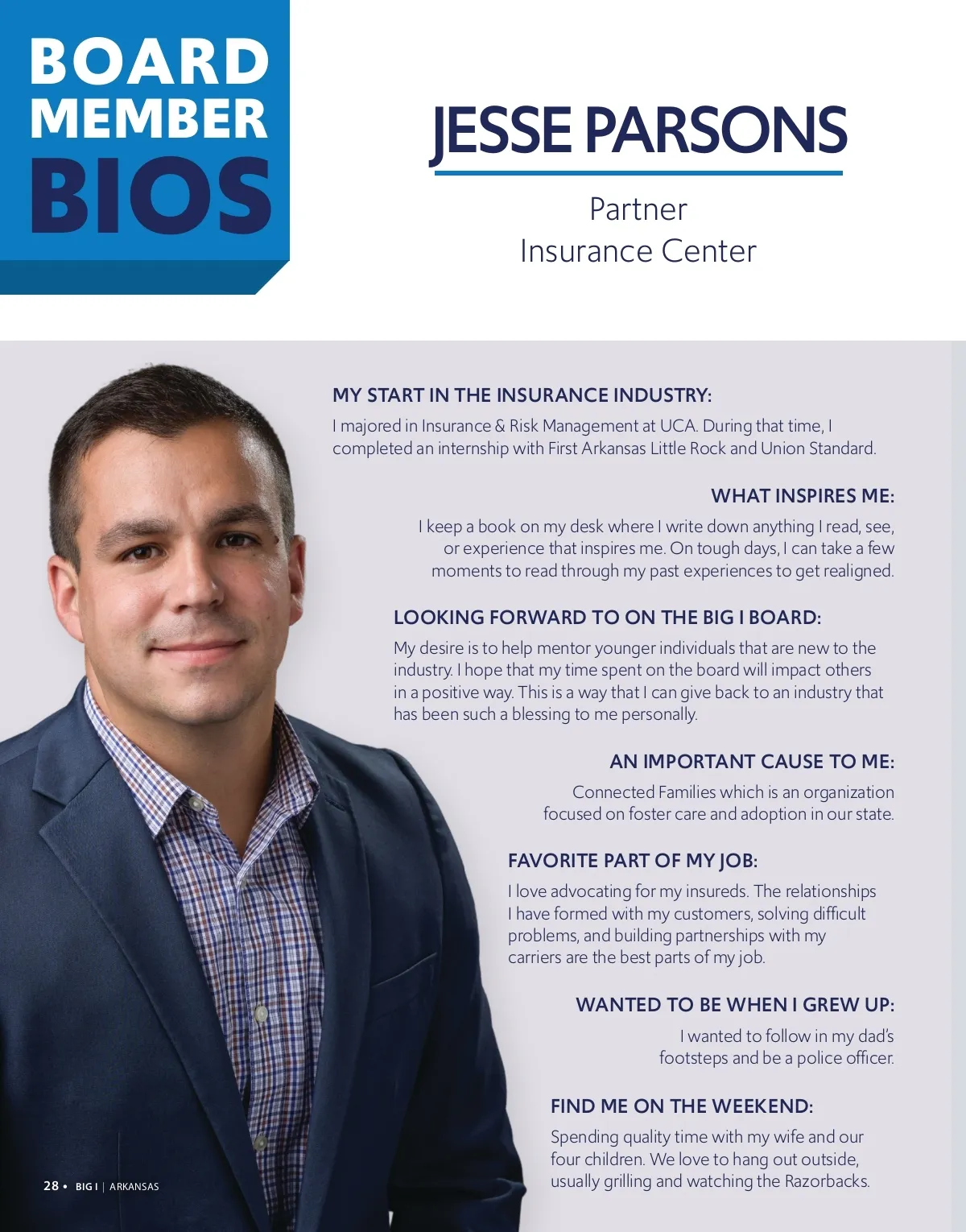 BOARD MEMBER BIOS

JESSE PARSONS

Partner
Insurance Center

MY START IN THE INSURANCE INDUSTRY:

I majored in Insurance & Risk Management at UCA. During that time, I completed an internship with First Arkansas Little Rock and Union Standard.

WHAT INSPIRES ME:

I keep a book on my desk where I write down anything I read, see, or experience that inspires me. On tough days, I can take a few moments to read through my past experiences to get realigned.

LOOKING FORWARD TO ON THE BIG I BOARD:

My desire is to help mentor younger individuals that are new to the industry. I hope that my time spent on the board will impact others in a positive way. This is a way that I can give back to an industry that has been such a blessing to me personally.

AN IMPORTANT CAUSE TO ME:

Connected Families which is an organization focused on foster care and adoption in our state.

FAVORITE PART OF MY JOB:

I love advocating for my insureds. The relationships I have formed with my customers, solving difficult problems, and building partnerships with my carriers are the best parts of my job.

WANTED TO BE WHEN I GREW UP:

I wanted to follow in my dad's footsteps and be a police officer.

FIND ME ON THE WEEKEND:

Spending quality time with my wife and our four children. We love to hang out outside, usually grilling and watching the Razorbacks.

28 • BIG I | ARKANSAS